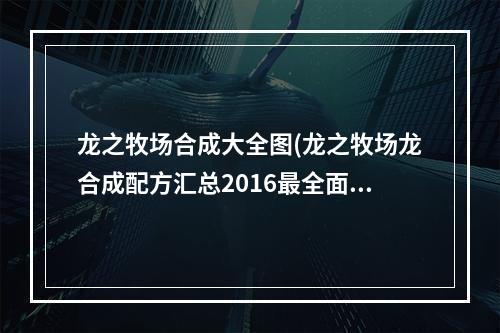 龙之牧场合成大全图(龙之牧场龙合成配方汇总2016最全面...